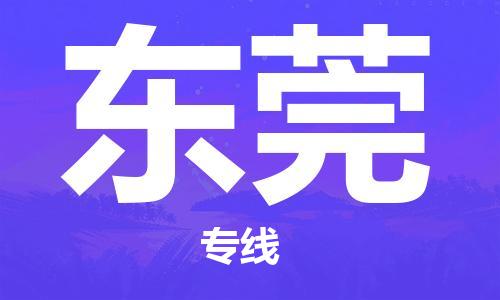 东莞

专线